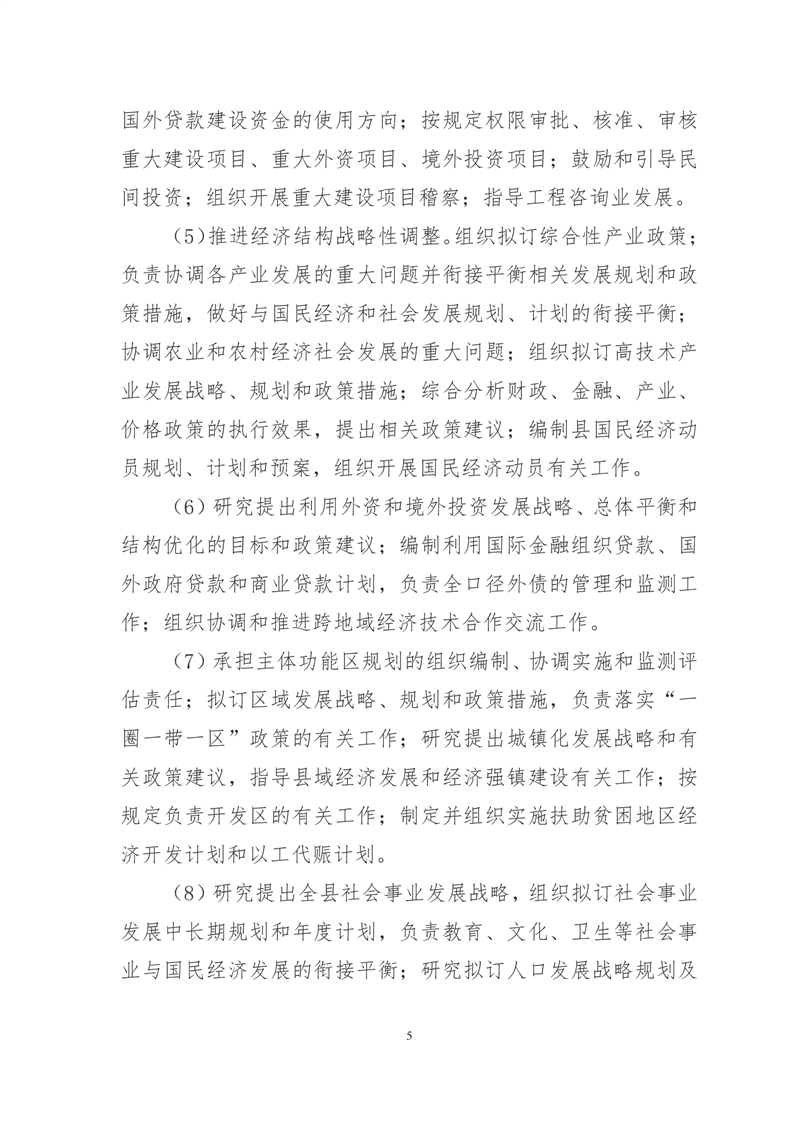 国外贷款建设资金的使用方向；按规定权限审批、核准、审核重大建设项目、重大外资项目、境外投资项目；鼓励和引导民间投资；组织开展重大建设项目稽察；指导工程咨询业发展。

（5）推进经济结构战略性调整。组织拟订综合性产业政策；负责协调各产业发展的重大问题并衔接平衡相关发展规划和政策措施，做好与国民经济和社会发展规划、计划的衔接平衡；协调农业和农村经济社会发展的重大问题；组织拟订高技术产业发展战略、规划和政策措施；综合分析财政、金融、产业、价格政策的执行效果，提出相关政策建议；编制县国民经济动员规划、计划和预案，组织开展国民经济动员有关工作。

（6）研究提出利用外资和境外投资发展战略、总体平衡和结构优化的目标和政策建议；编制利用国际金融组织贷款、国外政府贷款和商业贷款计划，负责全口径外债的管理和监测工作；组织协调和推进跨地域经济技术合作交流工作。

（7）承担主体功能区规划的组织编制、协调实施和监测评估责任；拟订区域发展战略、规划和政策措施，负责落实“一圈一带一区”政策的有关工作；研究提出城镇化发展战略和有关政策建议，指导县域经济发展和经济强镇建设有关工作；按规定负责开发区的有关工作；制定并组织实施扶助贫困地区经济开发计划和以工代赈计划。

（8）研究提出全县社会事业发展战略，组织拟订社会事业发展中长期规划和年度计划，负责教育、文化、卫生等社会事业与国民经济发展的衔接平衡；研究拟订人口发展战略规划及

5